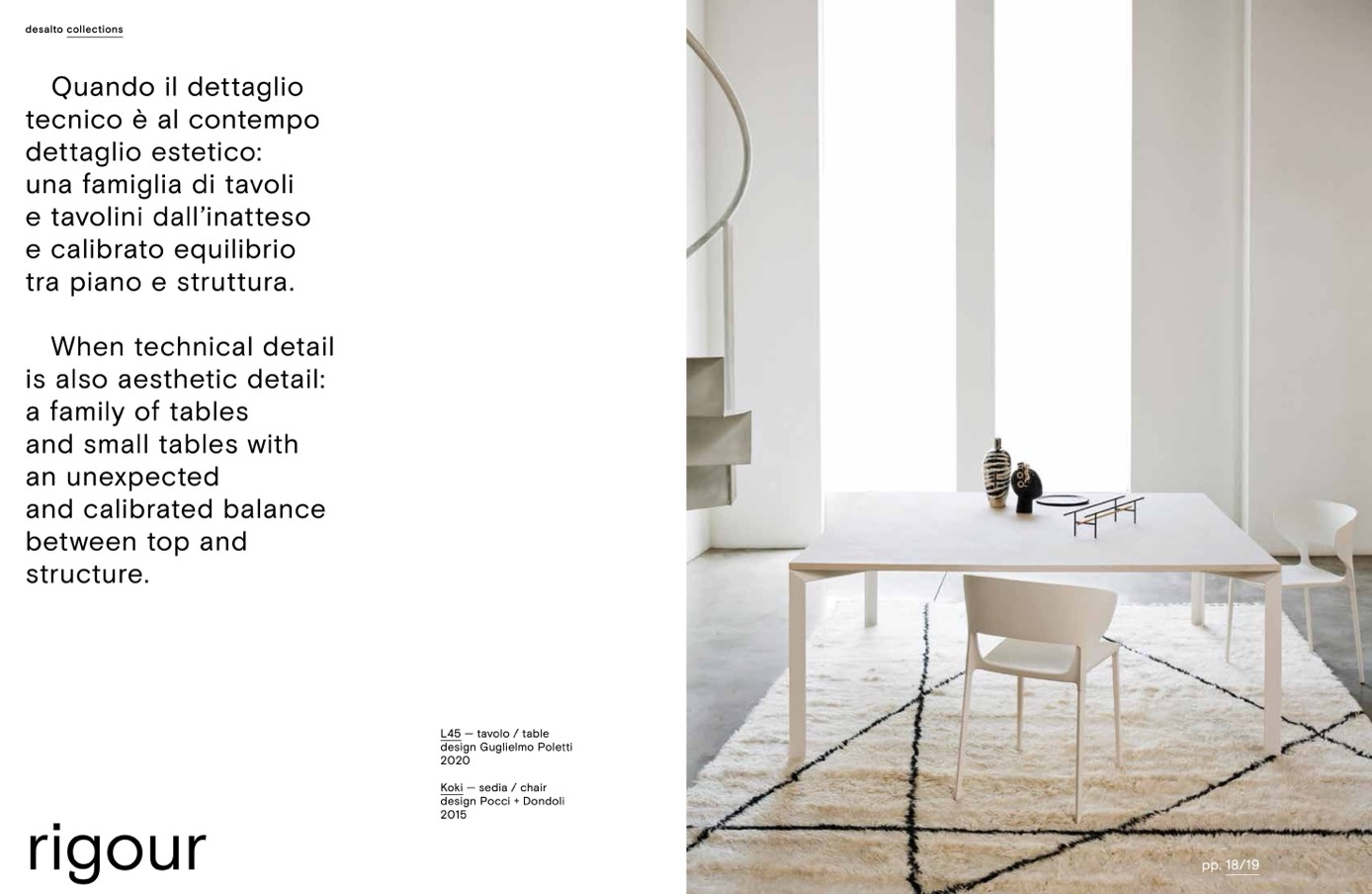 desalto collections

Quando il dettaglio tecnico è al contempo dettaglio estetico: una famiglia di tavoli e tavolini dall'inatteso e calibrato equilibrio tra piano e struttura.

When technical detail is also aesthetic detail: a family of tables and small tables with an unexpected and calibrated balance between top and structure.

L45 — tavolo / table
design Guglielmo Poletti
2020

Koki — sedia / chair
design Pocci + Dondoli
2015

rigour

pp. 18/19